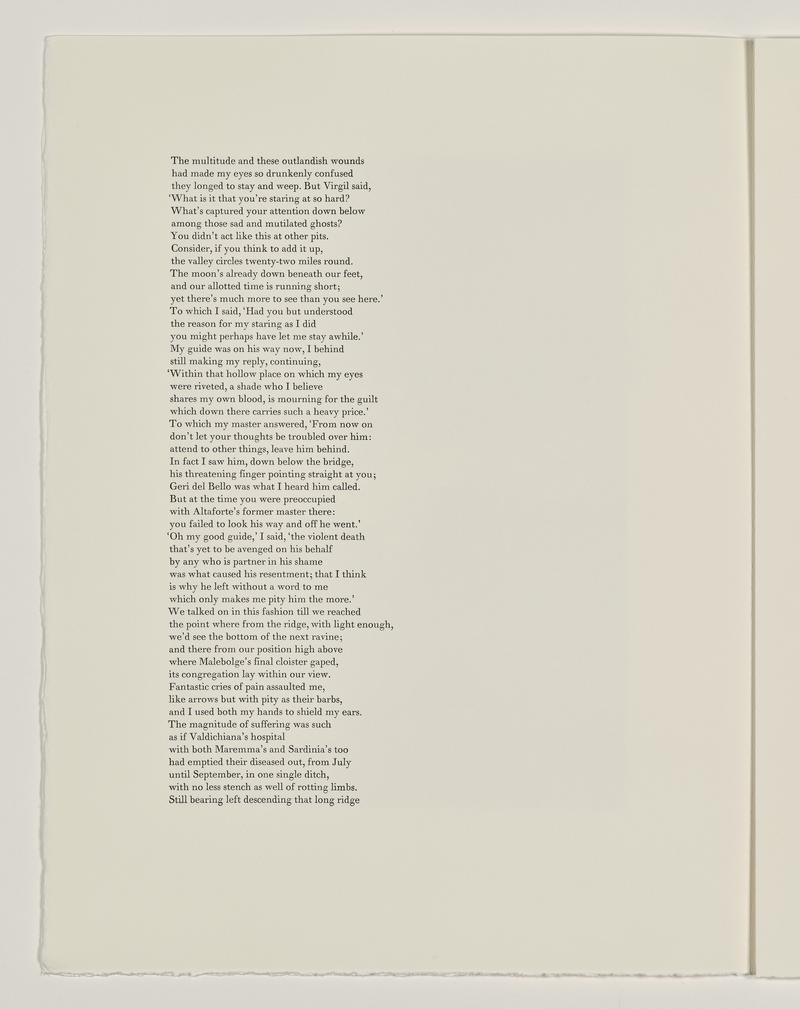 The multitude and these outlandish wounds
had made my eyes so drunkenly confused
they longed to stay and weep. But Virgil said,
'What is it that you're staring at so hard?
What's captured your attention down below
among those sad and mutilated ghosts?
You didn't act like this at other pits.
Consider, if you think to add it up,
the valley circles twenty-two miles round.
The moon's already down beneath our feet,
and our allotted time is running short;
yet there's much more to see than you see here.'
To which I said, 'Had you but understood
the reason for my staring as I did
you might perhaps have let me stay awhile.'
My guide was on his way now, I behind
still making my reply, continuing,
'Within that hollow place on which my eyes
were riveted, a shade who I believe
shares my own blood, is mourning for the guilt
which down there carries such a heavy price.'
To which my master answered, 'From now on
don't let your thoughts be troubled over him:
attend to other things, leave him behind.
In fact I saw him, down below the bridge,
his threatening finger pointing straight at you;
Geri del Bello was what I heard him called.
But at the time you were preoccupied
with Altaforte's former master there:
you failed to look his way and off he went.'
'Oh my good guide,' I said, 'the violent death
that's yet to be avenged on his behalf
by any who is partner in his shame
was what caused his resentment; that I think
is why he left without a word to me
which only makes me pity him the more.'
We talked on in this fashion till we reached
the point where from the ridge, with light enough,
we'd see the bottom of the next ravine;
and there from our position high above
where Malebolge's final cloister gaped,
its congregation lay within our view.
Fantastic cries of pain assaulted me,
like arrows but with pity as their barbs,
and I used both my hands to shield my ears.
The magnitude of suffering was such
as if Valdichiana's hospital
with both Maremma's and Sardinia's too
had emptied their diseased out, from July
until September, in one single ditch,
with no less stench as well of rotting limbs.
Still bearing left descending that long ridge